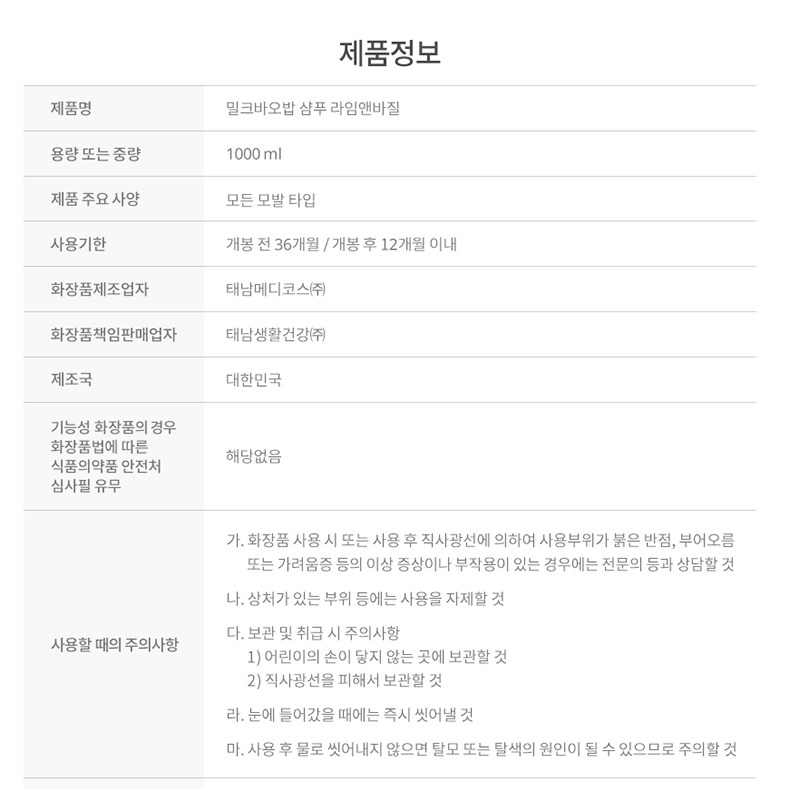 제품정보

| 제품명 | 밀크바오밥 샴푸 라임앤바질 |
|---|---|
| 용량 또는 중량 | 1000 ml |
| 제품 주요 사양 | 모든 모발 타입 |
| 사용기한 | 개봉 전 36개월 / 개봉 후 12개월 이내 |
| 화장품제조업자 | 태남메디코스㈜ |
| 화장품책임판매업자 | 태남생활건강㈜ |
| 제조국 | 대한민국 |
| 기능성 화장품의 경우 화장품법에 따른 식품의약품 안전처 심사필 유무 | 해당없음 |
| 사용할 때의 주의사항 | 가. 화장품 사용 시 또는 사용 후 직사광선에 의하여 사용부위가 붉은 반점, 부어오름 또는 가려움증 등의 이상 증상이나 부작용이 있는 경우에는 전문의 등과 상담할 것<br>나. 상처가 있는 부위 등에는 사용을 자제할 것<br>다. 보관 및 취급 시 주의사항<br>1) 어린이의 손이 닿지 않는 곳에 보관할 것<br>2) 직사광선을 피해서 보관할 것<br>라. 눈에 들어갔을 때에는 즉시 씻어낼 것<br>마. 사용 후 물로 씻어내지 않으면 탈모 또는 탈색의 원인이 될 수 있으므로 주의할 것 |